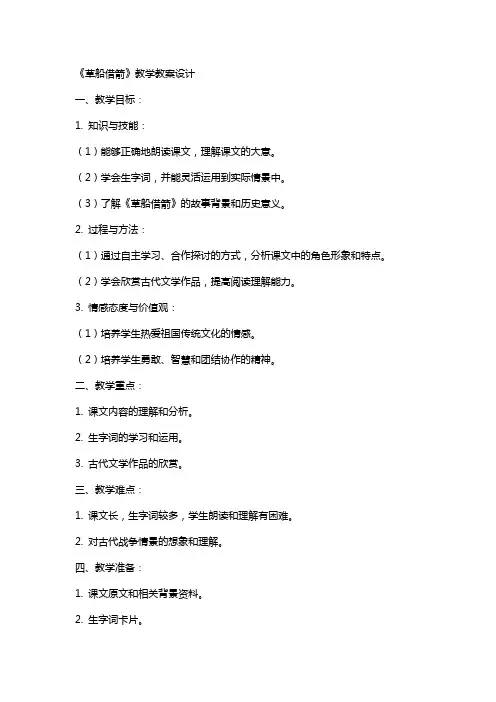 《草船借箭》教学教案设计

一、教学目标：

1. 知识与技能：

（1）能够正确地朗读课文，理解课文的大意。

（2）学会生字词，并能灵活运用到实际情景中。

（3）了解《草船借箭》的故事背景和历史意义。

2. 过程与方法：

（1）通过自主学习、合作探讨的方式，分析课文中的角色形象和特点。

（2）学会欣赏古代文学作品，提高阅读理解能力。

3. 情感态度与价值观：

（1）培养学生热爱祖国传统文化的情感。

（2）培养学生勇敢、智慧和团结协作的精神。

二、教学重点：

1. 课文内容的理解和分析。

2. 生字词的学习和运用。

3. 古代文学作品的欣赏。

三、教学难点：

1. 课文长，生字词较多，学生朗读和理解有困难。

2. 对古代战争情景的想象和理解。

四、教学准备：

1. 课文原文和相关背景资料。

2. 生字词卡片。